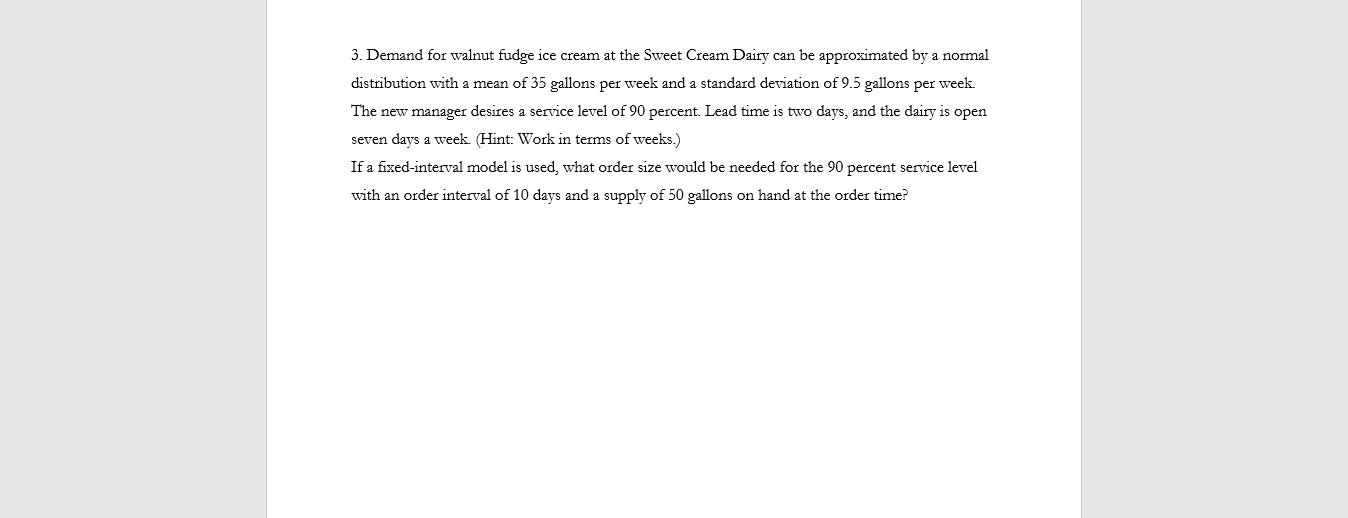 3. Demand for walnut fudge ice cream at the Sweet Cream Dairy can be approximated by a normal distribution with a mean of 35 gallons per week and a standard deviation of 9.5 gallons per week. The new manager desires a service level of 90 percent. Lead time is two days, and the dairy is open seven days a week. (Hint: Work in terms of weeks.)
If a fixed-interval model is used, what order size would be needed for the 90 percent service level with an order interval of 10 days and a supply of 50 gallons on hand at the order time?